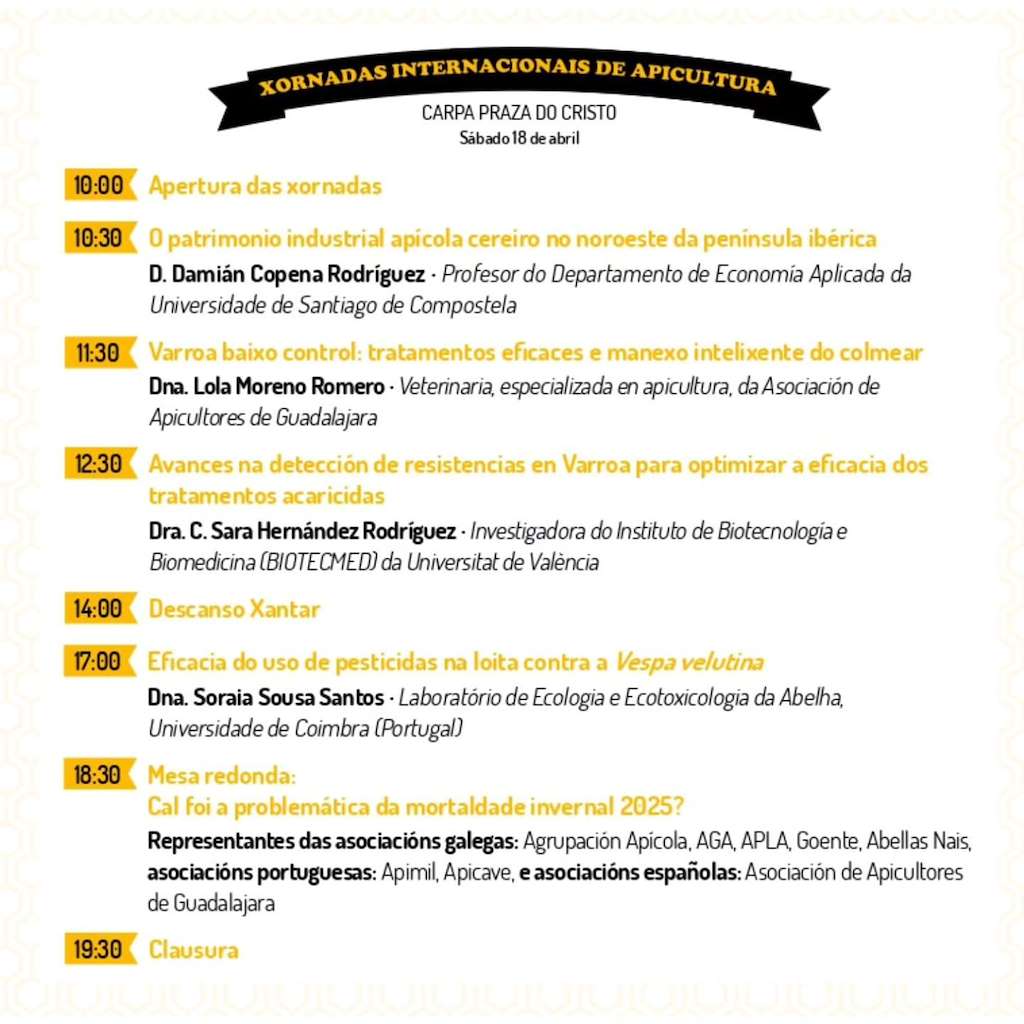 XORNADAS INTERNACIONAIS DE APICULTURA

CARPA PRAZA DO CRISTO
Sábado 18 de abril

10:00 Apertura das xornadas

10:30 O patrimonio industrial apícola cereiro no noroeste da península ibérica
D. Damián Copena Rodríguez · Profesor do Departamento de Economía Aplicada da Universidade de Santiago de Compostela

11:30 Varroa baixo control: tratamentos eficaces e manexo intelixente do colmear
Dna. Lola Moreno Romero · Veterinaria, especializada en apicultura, da Asociación de Apicultores de Guadalajara

12:30 Avances na detección de resistencias en Varroa para optimizar a eficacia dos tratamentos acaricidas
Dra. C. Sara Hernández Rodríguez · Investigadora do Instituto de Biotecnología e Biomedicina (BIOTECMED) da Universitat de València

14:00 Descanso Xantar

17:00 Eficacia do uso de pesticidas na loita contra a Vespa velutina
Dna. Soraia Sousa Santos · Laboratório de Ecologia e Ecotoxicologia da Abelha, Universidade de Coimbra (Portugal)

18:30 Mesa redonda:
Cal foi a problemática da mortaldade invernal 2025?
Representantes das asociacións galegas: Agrupación Apícola, AGA, APLA, Goente, Abellas Nais, asociacións portuguesas: Apimil, Apicave, e asociacións españolas: Asociación de Apicultores de Guadalajara

19:30 Clausura